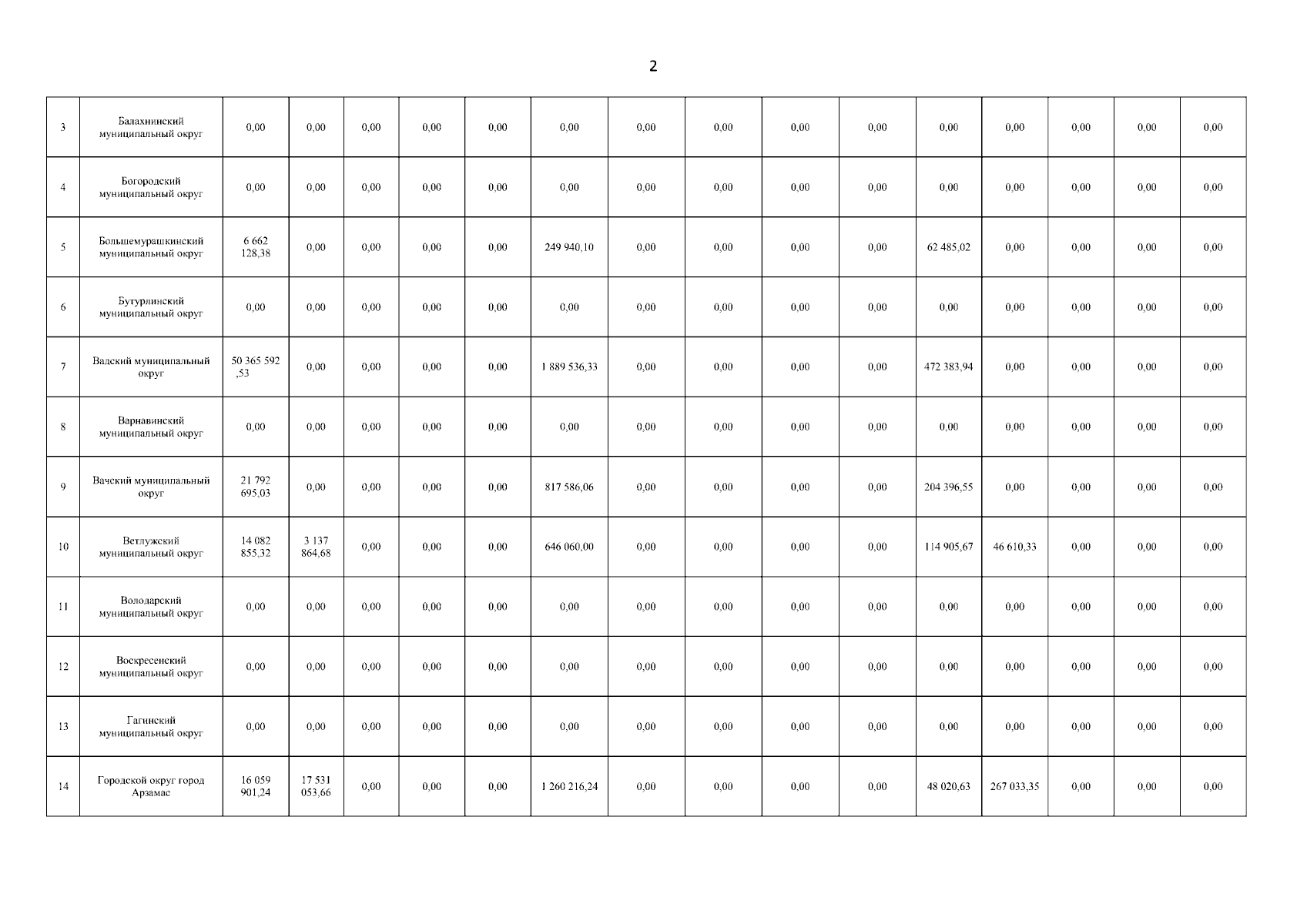 2

| 3 | Балахнинский муниципальный округ | 0,00 | 0,00 | 0,00 | 0,00 | 0,00 | 0,00 | 0,00 | 0,00 | 0,00 | 0,00 | 0,00 | 0,00 | 0,00 | 0,00 | 0,00 |
|---|---|---|---|---|---|---|---|---|---|---|---|---|---|---|---|---|
| 4 | Богородский муниципальный округ | 0,00 | 0,00 | 0,00 | 0,00 | 0,00 | 0,00 | 0,00 | 0,00 | 0,00 | 0,00 | 0,00 | 0,00 | 0,00 | 0,00 | 0,00 |
| 5 | Большемурашкинский муниципальный округ | 6 662 128,38 | 0,00 | 0,00 | 0,00 | 0,00 | 249 940,10 | 0,00 | 0,00 | 0,00 | 0,00 | 62 485,02 | 0,00 | 0,00 | 0,00 | 0,00 |
| 6 | Бутурлинский муниципальный округ | 0,00 | 0,00 | 0,00 | 0,00 | 0,00 | 0,00 | 0,00 | 0,00 | 0,00 | 0,00 | 0,00 | 0,00 | 0,00 | 0,00 | 0,00 |
| 7 | Вадский муниципальный округ | 50 365 592 ,53 | 0,00 | 0,00 | 0,00 | 0,00 | 1 889 536,33 | 0,00 | 0,00 | 0,00 | 0,00 | 472 383,94 | 0,00 | 0,00 | 0,00 | 0,00 |
| 8 | Варнавинский муниципальный округ | 0,00 | 0,00 | 0,00 | 0,00 | 0,00 | 0,00 | 0,00 | 0,00 | 0,00 | 0,00 | 0,00 | 0,00 | 0,00 | 0,00 | 0,00 |
| 9 | Вачский муниципальный округ | 21 792 695,03 | 0,00 | 0,00 | 0,00 | 0,00 | 817 586,06 | 0,00 | 0,00 | 0,00 | 0,00 | 204 396,55 | 0,00 | 0,00 | 0,00 | 0,00 |
| 10 | Ветлужский муниципальный округ | 14 082 855,32 | 3 137 864,68 | 0,00 | 0,00 | 0,00 | 646 060,00 | 0,00 | 0,00 | 0,00 | 0,00 | 114 905,67 | 46 610,33 | 0,00 | 0,00 | 0,00 |
| 11 | Володарский муниципальный округ | 0,00 | 0,00 | 0,00 | 0,00 | 0,00 | 0,00 | 0,00 | 0,00 | 0,00 | 0,00 | 0,00 | 0,00 | 0,00 | 0,00 | 0,00 |
| 12 | Воскресенский муниципальный округ | 0,00 | 0,00 | 0,00 | 0,00 | 0,00 | 0,00 | 0,00 | 0,00 | 0,00 | 0,00 | 0,00 | 0,00 | 0,00 | 0,00 | 0,00 |
| 13 | Гагинский муниципальный округ | 0,00 | 0,00 | 0,00 | 0,00 | 0,00 | 0,00 | 0,00 | 0,00 | 0,00 | 0,00 | 0,00 | 0,00 | 0,00 | 0,00 | 0,00 |
| 14 | Городской округ город Арзамас | 16 059 901,24 | 17 531 053,66 | 0,00 | 0,00 | 0,00 | 1 260 216,24 | 0,00 | 0,00 | 0,00 | 0,00 | 48 020,63 | 267 033,35 | 0,00 | 0,00 | 0,00 |